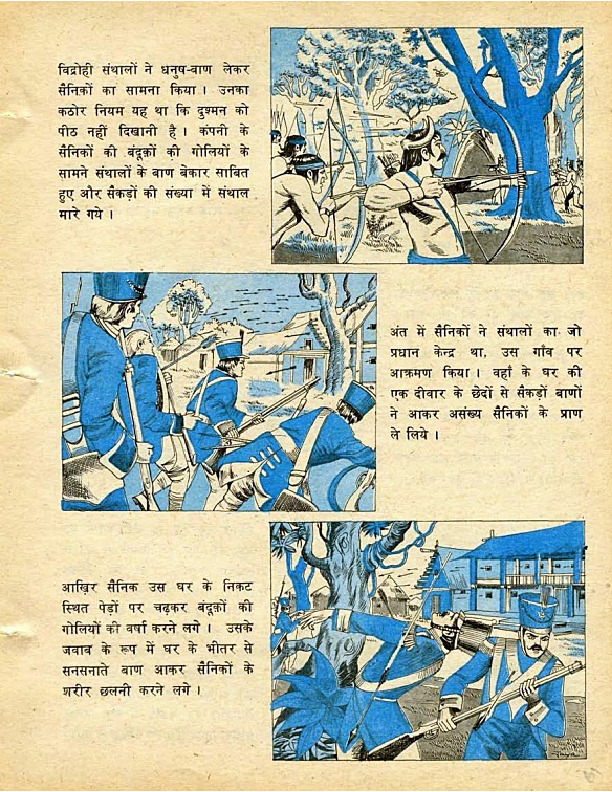 विद्रोही संथालों ने धनुष-बाण लेकर सैनिकों का सामना किया। उनका कठोर नियम यह था कि दुश्मन को पीठ नहीं दिखानी है। कंपनी के सैनिकों की बंदूकों की गोलियों के सामने संथालों के बाण बेकार साबित हुए और सैकड़ों की संख्या में संथाल मारे गये।

अंत में सैनिकों ने संथालों का जो प्रधान केन्द्र था, उस गाँव पर आक्रमण किया। वहाँ के घर की एक दीवार के छेदों से सैकड़ों बाणों ने आकर असंख्य सैनिकों के प्राण ले लिये।

आखिर सैनिक उस घर के निकट स्थित पेड़ों पर चढ़कर बंदूकों की गोलियों की वर्षा करने लगे। उसके जवाब के रूप में घर के भीतर से सनसनाते बाण आकर सैनिकों के शरीर छलनी करने लगे।